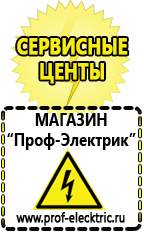 СЕРВИСНЫЕ ЦЕНТЫ

МАГАЗИН
“Проф-Электрик”

www.prof-electric.ru